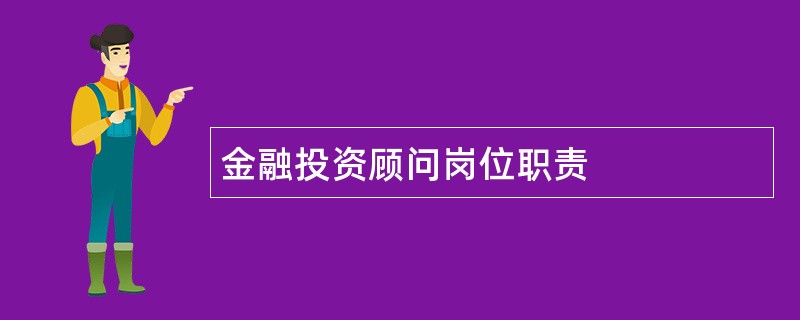 金融投资顾问岗位职责